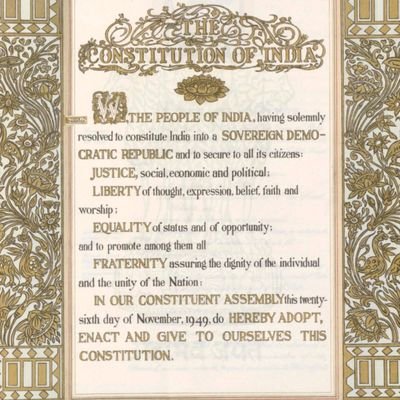 THE
CONSTITUTION OF INDIA

WE, THE PEOPLE OF INDIA, having solemnly resolved to constitute India into a SOVEREIGN DEMOCRATIC REPUBLIC and to secure to all its citizens:

JUSTICE, social, economic and political;

LIBERTY of thought, expression, belief, faith and worship;

EQUALITY of status and of opportunity;
and to promote among them all

FRATERNITY assuring the dignity of the individual and the unity of the Nation;

IN OUR CONSTITUENT ASSEMBLY this twenty-sixth day of November, 1949, do HEREBY ADOPT, ENACT AND GIVE TO OURSELVES THIS CONSTITUTION.